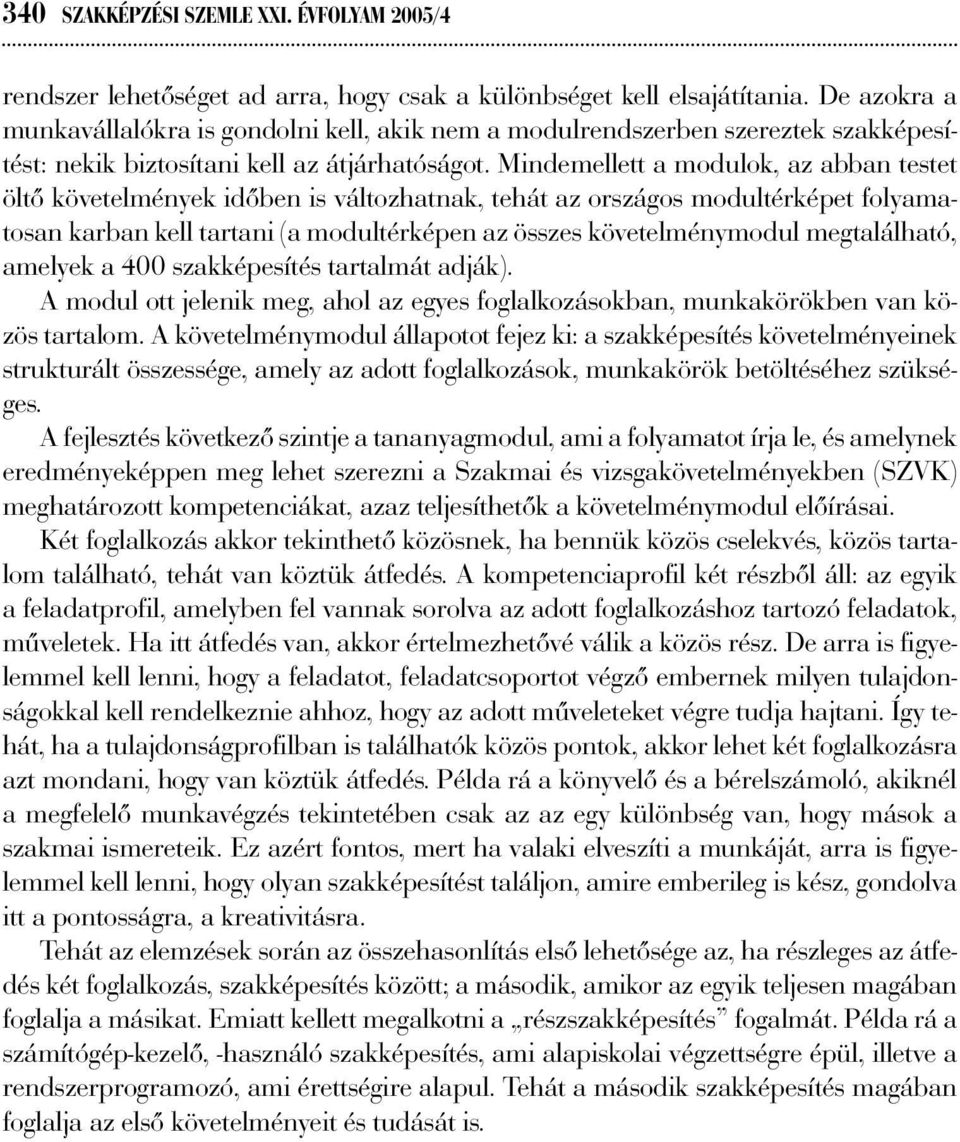 340 SZAKKÉPZÉSI SZEMLE XXI. ÉVFOLYAM 2005/4

rendszer lehetőséget ad arra, hogy csak a különbséget kell elsajátítania. De azokra a munkavállalókra is gondolni kell, akik nem a modulrendszerben szereztek szakképesítést: nekik biztosítani kell az átjárhatóságot. Mindemellett a modulok, az abban testet öltő követelmények időben is változhatnak, tehát az országos modultérképet folyamatosan karban kell tartani (a modultérképen az összes követelménymodul megtalálható, amelyek a 400 szakképesítés tartalmát adják).

A modul ott jelenik meg, ahol az egyes foglalkozásokban, munkakörökben van közös tartalom. A követelménymodul állapotot fejez ki: a szakképesítés követelményeinek strukturált összessége, amely az adott foglalkozások, munkakörök betöltéséhez szükséges.

A fejlesztés következő szintje a tananyagmodul, ami a folyamatot írja le, és amelynek eredményeképpen meg lehet szerezni a Szakmai és vizsgakövetelményekben (SZVK) meghatározott kompetenciákat, azaz teljesíthetők a követelménymodul előírásai.

Két foglalkozás akkor tekinthető közösnek, ha bennük közös cselekvés, közös tartalom található, tehát van köztük átfedés. A kompetenciaprofil két részből áll: az egyik a feladatprofil, amelyben fel vannak sorolva az adott foglalkozáshoz tartozó feladatok, műveletek. Ha itt átfedés van, akkor értelmezhetővé válik a közös rész. De arra is figyelemmel kell lenni, hogy a feladatot, feladatcsoportot végző embernek milyen tulajdonságokkal kell rendelkeznie ahhoz, hogy az adott műveleteket végre tudja hajtani. Így tehát, ha a tulajdonságprofilban is találhatók közös pontok, akkor lehet két foglalkozásra azt mondani, hogy van köztük átfedés. Példa rá a könyvelő és a bérelszámoló, akiknél a megfelelő munkavégzés tekintetében csak az az egy különbség van, hogy mások a szakmai ismereteik. Ez azért fontos, mert ha valaki elveszíti a munkáját, arra is figyelemmel kell lenni, hogy olyan szakképesítést találjon, amire emberileg is kész, gondolva itt a pontosságra, a kreativitásra.

Tehát az elemzések során az összehasonlítás első lehetősége az, ha részleges az átfedés két foglalkozás, szakképesítés között; a második, amikor az egyik teljesen magában foglalja a másikat. Emiatt kellett megalkotni a „részszakképesítés” fogalmát. Példa rá a számítógép-kezelő, -használó szakképesítés, ami alapiskolai végzettségre épül, illetve a rendszerprogramozó, ami érettségire alapul. Tehát a második szakképesítés magában foglalja az első követelményeit és tudását is.